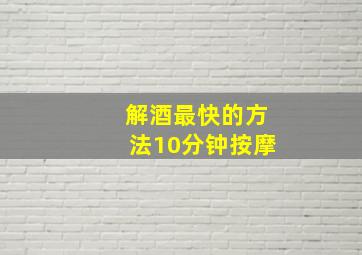 解酒最快的方法10分钟按摩